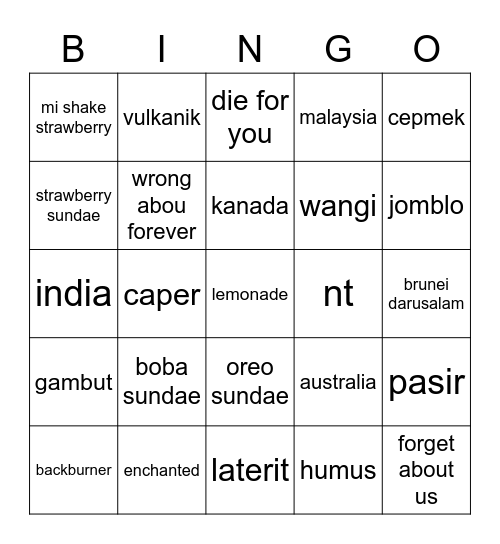 | B | I | N | G | O |
|---|---|---|---|---|
| mi shake strawberry | vulkanik | die for you | malaysia | cepmek |
| strawberry sundae | wrong abou forever | kanada | wangi | jomblo |
| india | caper | lemonade | nt | brunei darusalam |
| gambut | boba sundae | oreo sundae | australia | pasir |
| backburner | enchanted | laterit | humus | forget about us |